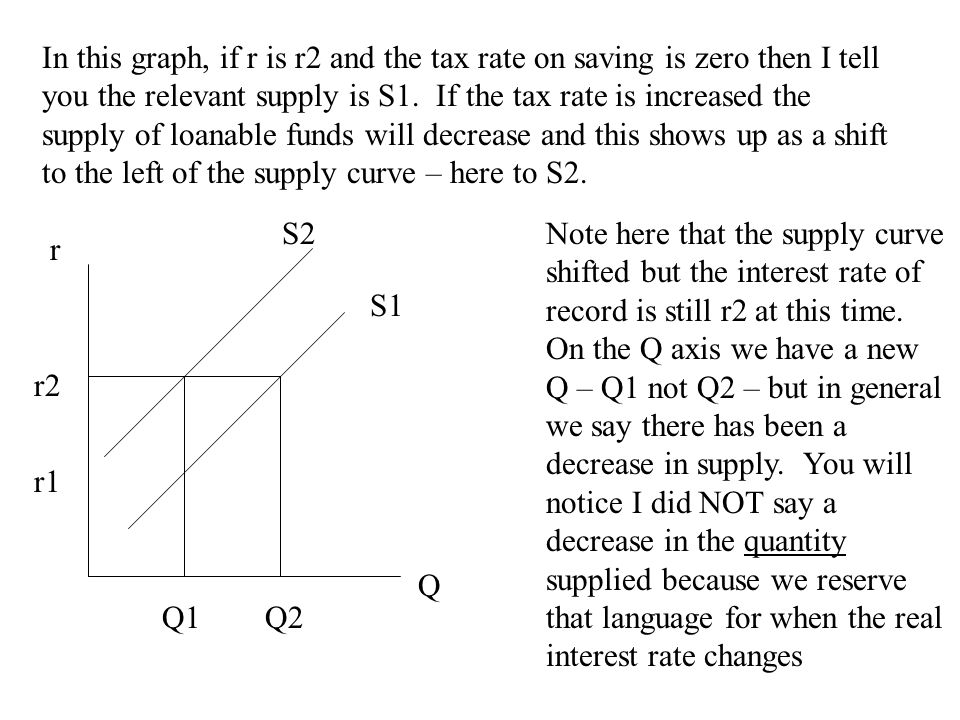 In this graph, if r is r2 and the tax rate on saving is zero then I tell you the relevant supply is S1. If the tax rate is increased the supply of loanable funds will decrease and this shows up as a shift to the left of the supply curve – here to S2.

r
S2
S1
r2
r1
Q
Q1
Q2

Note here that the supply curve shifted but the interest rate of record is still r2 at this time. On the Q axis we have a new Q – Q1 not Q2 – but in general we say there has been a decrease in supply. You will notice I did NOT say a decrease in the quantity supplied because we reserve that language for when the real interest rate changes